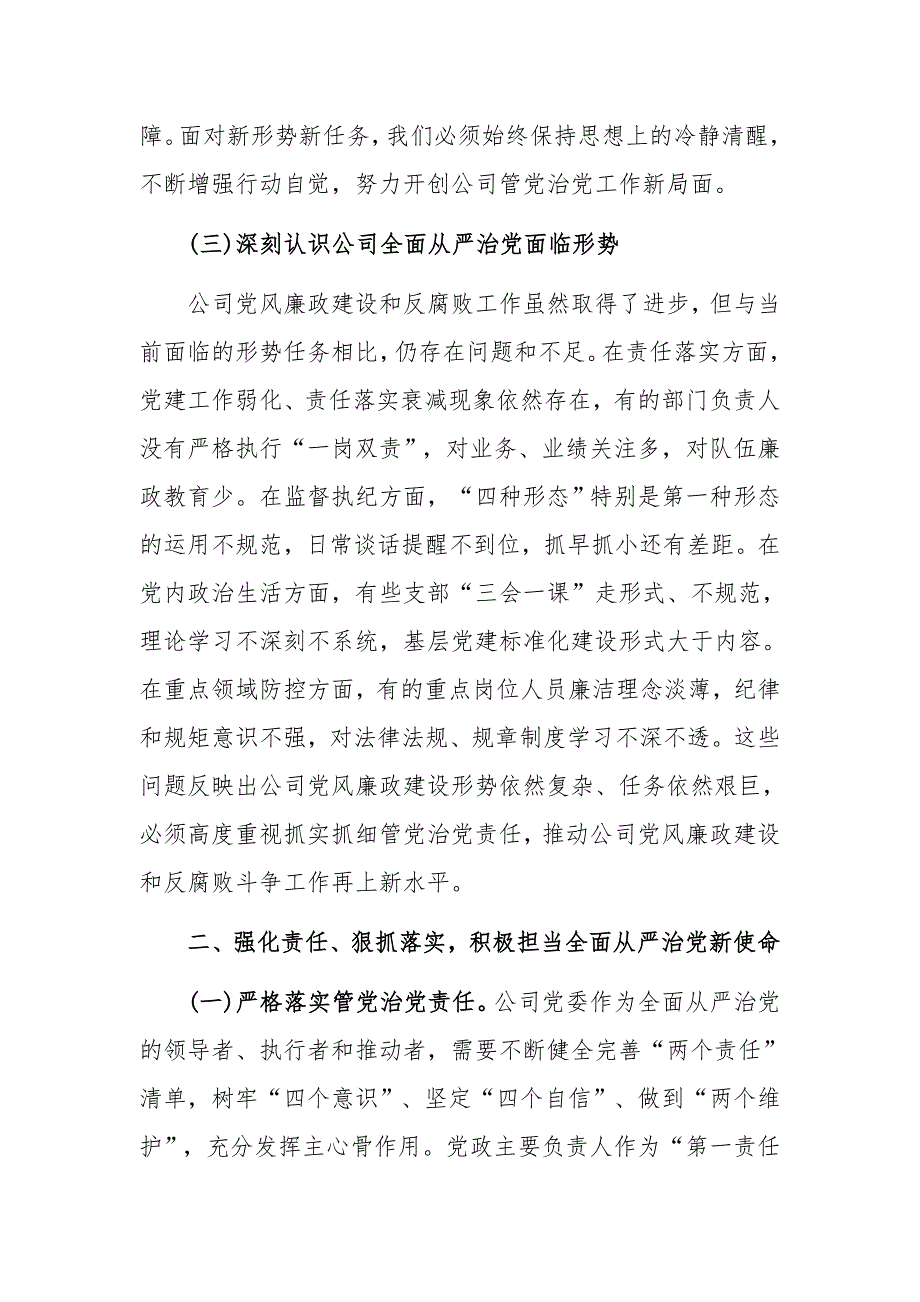 障。面对新形势新任务，我们必须始终保持思想上的冷静清醒，不断增强行动自觉，努力开创公司管党治党工作新局面。

(三)深刻认识公司全面从严治党面临形势

公司党风廉政建设和反腐败工作虽然取得了进步，但与当前面临的形势任务相比，仍存在问题和不足。在责任落实方面，党建工作弱化、责任落实衰减现象依然存在，有的部门负责人没有严格执行“一岗双责”，对业务、业绩关注多，对队伍廉政教育少。在监督执纪方面，“四种形态”特别是第一种形态的运用不规范，日常谈话提醒不到位，抓早抓小还有差距。在党内政治生活方面，有些支部“三会一课”走形式、不规范，理论学习不深刻不系统，基层党建标准化建设形式大于内容。在重点领域防控方面，有的重点岗位人员廉洁理念淡薄，纪律和规矩意识不强，对法律法规、规章制度学习不深不透。这些问题反映出公司党风廉政建设形势依然复杂、任务依然艰巨，必须高度重视抓实抓细管党治党责任，推动公司党风廉政建设和反腐败斗争工作再上新水平。

二、强化责任、狠抓落实，积极担当全面从严治党新使命

(一)严格落实管党治党责任。公司党委作为全面从严治党的领导者、执行者和推动者，需要不断健全完善“两个责任”清单，树牢“四个意识”、坚定“四个自信”、做到“两个维护”，充分发挥主心骨作用。党政主要负责人作为“第一责任